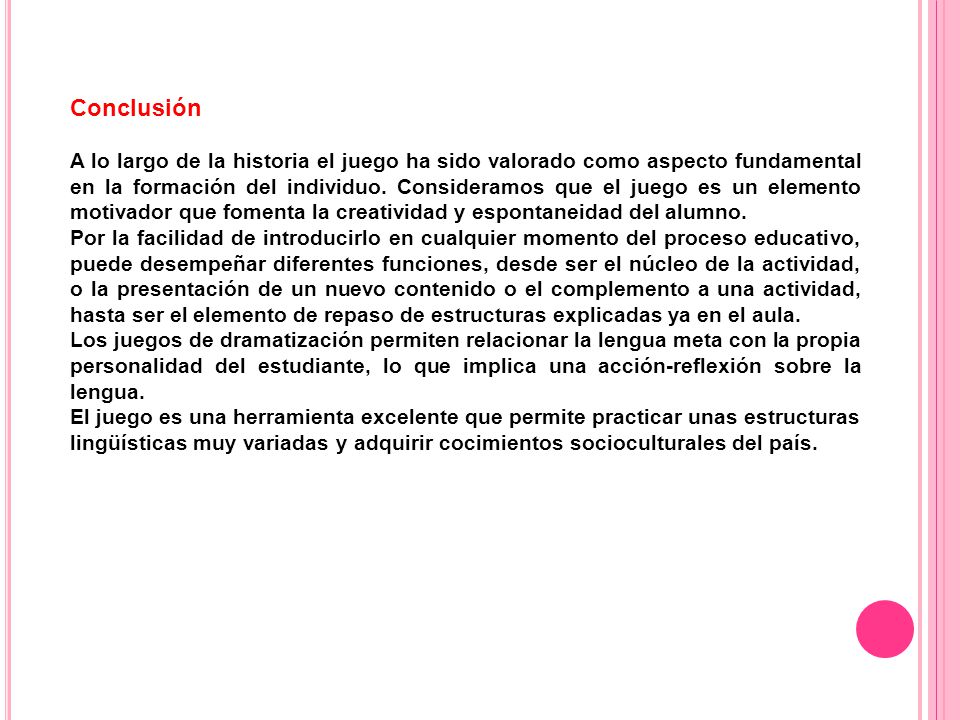 Conclusión

A lo largo de la historia el juego ha sido valorado como aspecto fundamental en la formación del individuo. Consideramos que el juego es un elemento motivador que fomenta la creatividad y espontaneidad del alumno.
Por la facilidad de introducirlo en cualquier momento del proceso educativo, puede desempeñar diferentes funciones, desde ser el núcleo de la actividad, o la presentación de un nuevo contenido o el complemento a una actividad, hasta ser el elemento de repaso de estructuras explicadas ya en el aula.
Los juegos de dramatización permiten relacionar la lengua meta con la propia personalidad del estudiante, lo que implica una acción-reflexión sobre la lengua.
El juego es una herramienta excelente que permite practicar unas estructuras lingüísticas muy variadas y adquirir cocimientos socioculturales del país.